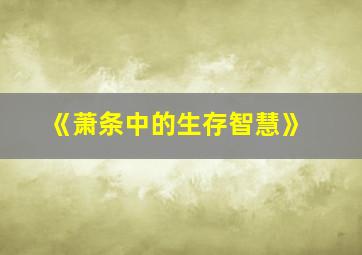 《萧条中的生存智慧》